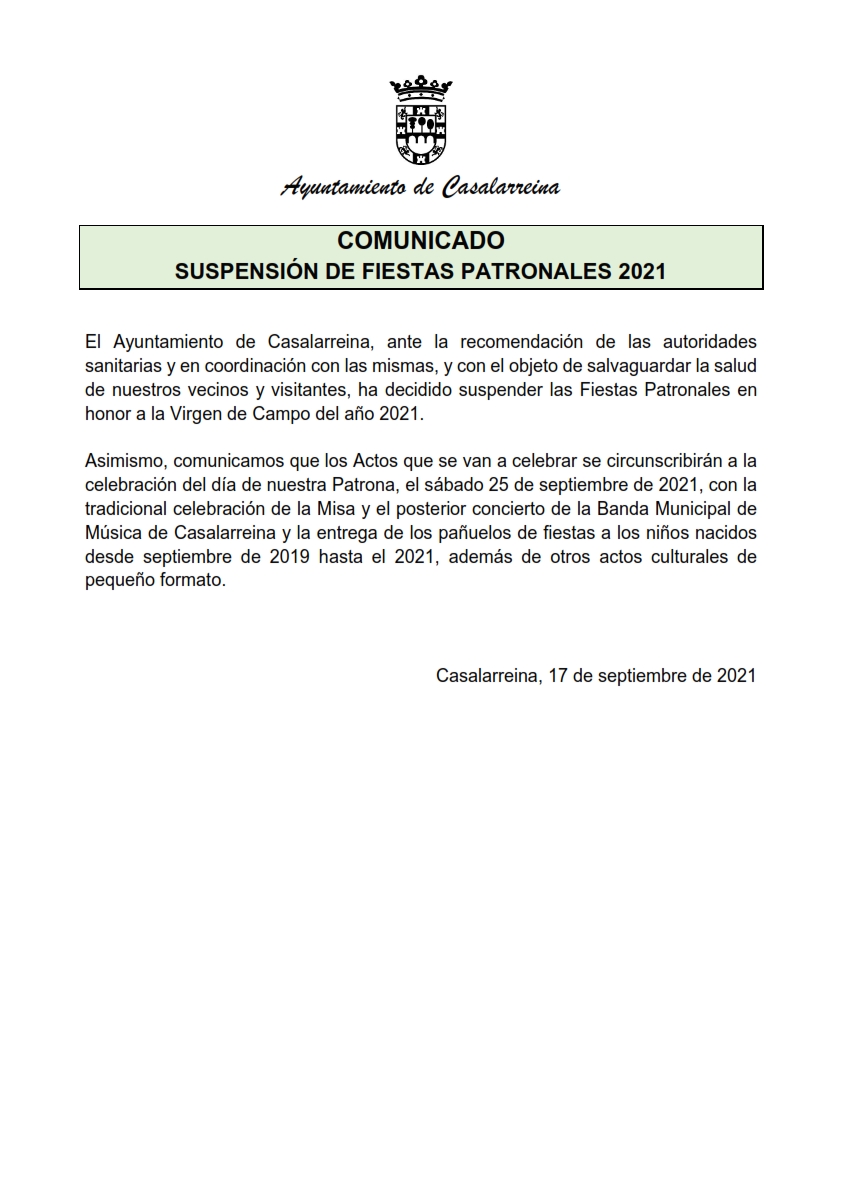 Ayuntamiento de Casalarreina

COMUNICADO
SUSPENSIÓN DE FIESTAS PATRONALES 2021

El Ayuntamiento de Casalarreina, ante la recomendación de las autoridades sanitarias y en coordinación con las mismas, y con el objeto de salvaguardar la salud de nuestros vecinos y visitantes, ha decidido suspender las Fiestas Patronales en honor a la Virgen de Campo del año 2021.

Asimismo, comunicamos que los Actos que se van a celebrar se circunscribirán a la celebración del día de nuestra Patrona, el sábado 25 de septiembre de 2021, con la tradicional celebración de la Misa y el posterior concierto de la Banda Municipal de Música de Casalarreina y la entrega de los pañuelos de fiestas a los niños nacidos desde septiembre de 2019 hasta el 2021, además de otros actos culturales de pequeño formato.

Casalarreina, 17 de septiembre de 2021